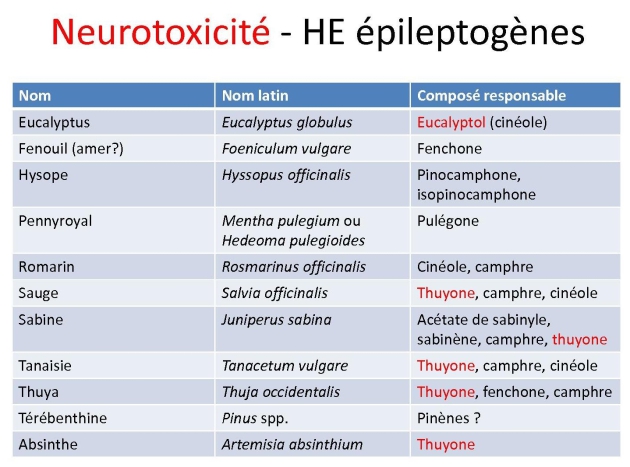 Neurotoxicité - HE épileptogènes

| Nom | Nom latin | Composé responsable |
|---|---|---|
| Eucalyptus | Eucalyptus globulus | Eucalyptol (cinéole) |
| Fenouil (amer?) | Foeniculum vulgare | Fenchone |
| Hysope | Hyssopus officinalis | Pinocamphone, isopinocamphone |
| Pennyroyal | Mentha pulegium ou Hedeoma pulegioides | Pulégone |
| Romarin | Rosmarinus officinalis | Cinéole, camphre |
| Sauge | Salvia officinalis | Thuyone, camphre, cinéole |
| Sabine | Juniperus sabina | Acétate de sabinyle, sabinène, camphre, thuyone |
| Tanaisie | Tanacetum vulgare | Thuyone, camphre, cinéole |
| Thuya | Thuja occidentalis | Thuyone, fenchone, camphre |
| Térébenthine | Pinus spp. | Pinènes ? |
| Absinthe | Artemisia absinthium | Thuyone |